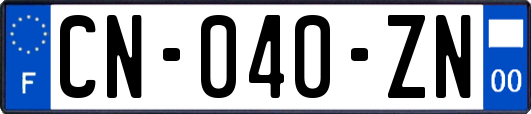 F
CN-040-ZN
00